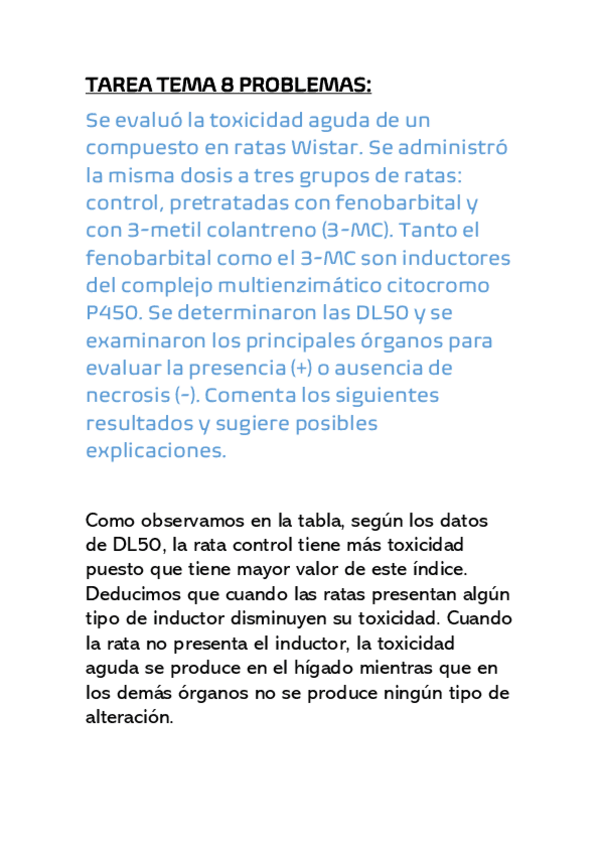 TAREA TEMA 8 PROBLEMAS:

Se evaluó la toxicidad aguda de un compuesto en ratas Wistar. Se administró la misma dosis a tres grupos de ratas: control, pretratadas con fenobarbital y con 3-metil colantreno (3-MC). Tanto el fenobarbital como el 3-MC son inductores del complejo multienzimático citocromo P450. Se determinaron las DL50 y se examinaron los principales órganos para evaluar la presencia (+) o ausencia de necrosis (-). Comenta los siguientes resultados y sugiere posibles explicaciones.

Como observamos en la tabla, según los datos de DL50, la rata control tiene más toxicidad puesto que tiene mayor valor de este índice. Deducimos que cuando las ratas presentan algún tipo de inductor disminuyen su toxicidad. Cuando la rata no presenta el inductor, la toxicidad aguda se produce en el hígado mientras que en los demás órganos no se produce ningún tipo de alteración.